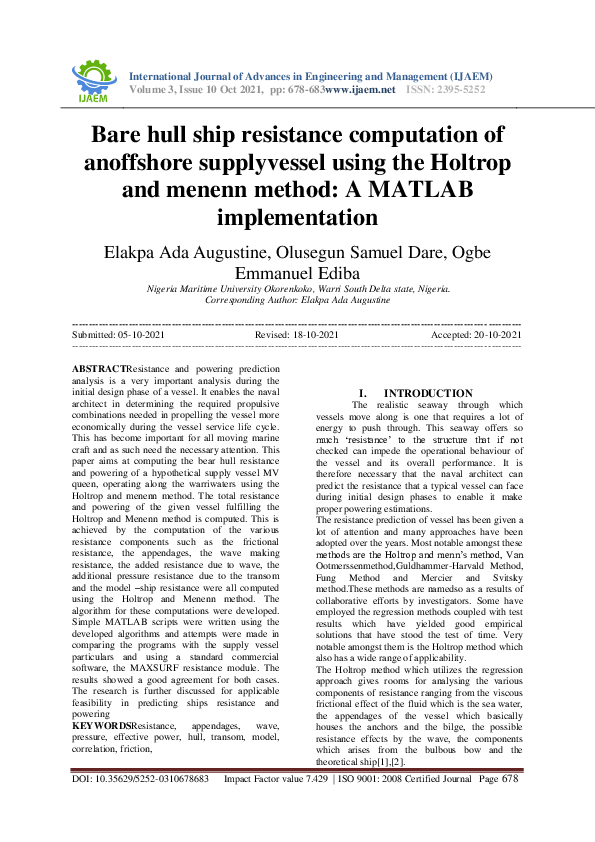 IJAEM

International Journal of Advances in Engineering and Management (IJAEM)
Volume 3, Issue 10 Oct 2021, pp: 678-683www.ijaem.net ISSN: 2395-5252

Bare hull ship resistance computation of anoffshore supplyvessel using the Holtrop and menenn method: A MATLAB implementation

Elakpa Ada Augustine, Olusegun Samuel Dare, Ogbe Emmanuel Ediba

Nigeria Maritime University Okorenkoko, Warri South Delta state, Nigeria.
Corresponding Author: Elakpa Ada Augustine

Submitted: 05-10-2021 Revised: 18-10-2021 Accepted: 20-10-2021

ABSTRACTResistance and powering prediction analysis is a very important analysis during the initial design phase of a vessel. It enables the naval architect in determining the required propulsive combinations needed in propelling the vessel more economically during the vessel service life cycle. This has become important for all moving marine craft and as such need the necessary attention. This paper aims at computing the bear hull resistance and powering of a hypothetical supply vessel MV queen, operating along the warriwaters using the Holtrop and menenn method. The total resistance and powering of the given vessel fulfilling the Holtrop and Menenn method is computed. This is achieved by the computation of the various resistance components such as the frictional resistance, the appendages, the wave making resistance, the added resistance due to wave, the additional pressure resistance due to the transom and the model –ship resistance were all computed using the Holtrop and Menenn method. The algorithm for these computations were developed. Simple MATLAB scripts were written using the developed algorithms and attempts were made in comparing the programs with the supply vessel particulars and using a standard commercial software, the MAXSURF resistance module. The results showed a good agreement for both cases. The research is further discussed for applicable feasibility in predicting ships resistance and powering

KEYWORDSResistance, appendages, wave, pressure, effective power, hull, transom, model, correlation, friction,

I. INTRODUCTION

The realistic seaway through which vessels move along is one that requires a lot of energy to push through. This seaway offers so much 'resistance' to the structure that if not checked can impede the operational behaviour of the vessel and its overall performance. It is therefore necessary that the naval architect can predict the resistance that a typical vessel can face during initial design phases to enable it make proper powering estimations.

The resistance prediction of vessel has been given a lot of attention and many approaches have been adopted over the years. Most notable amongst these methods are the Holtrop and menn's method, Van Ootmerssenmethod,Guldhammer-Harvald Method, Fung Method and Mercier and Svitsky method.These methods are namedso as a results of collaborative efforts by investigators. Some have employed the regression methods coupled with test results which have yielded good empirical solutions that have stood the test of time. Very notable amongst them is the Holtrop method which also has a wide range of applicability.

The Holtrop method which utilizes the regression approach gives rooms for analysing the various components of resistance ranging from the viscous frictional effect of the fluid which is the sea water, the appendages of the vessel which basically houses the anchors and the bilge, the possible resistance effects by the wave, the components which arises from the bulbous bow and the theoretical ship[1],[2].

DOI: 10.35629/5252-0310678683 Impact Factor value 7.429 | ISO 9001: 2008 Certified Journal Page 678